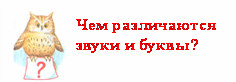 Чем различаются звуки и буквы?

?